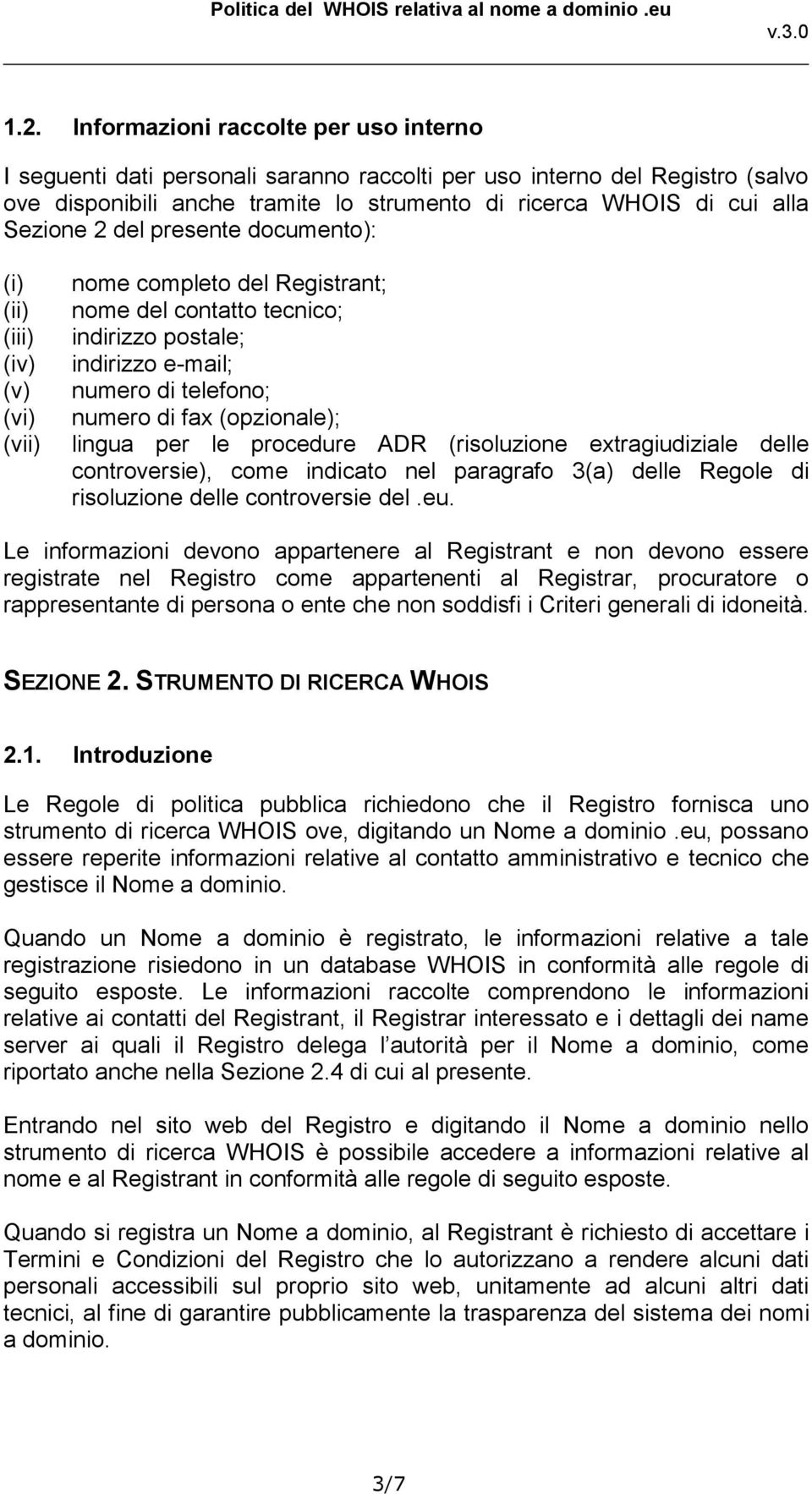 Politica del WHOIS relativa al nome a dominio .eu
v.3.0

1.2. Informazioni raccolte per uso interno

I seguenti dati personali saranno raccolti per uso interno del Registro (salvo ove disponibili anche tramite lo strumento di ricerca WHOIS di cui alla Sezione 2 del presente documento):

(i) nome completo del Registrant;
(ii) nome del contatto tecnico;
(iii) indirizzo postale;
(iv) indirizzo e-mail;
(v) numero di telefono;
(vi) numero di fax (opzionale);
(vii) lingua per le procedure ADR (risoluzione extragiudiziale delle controversie), come indicato nel paragrafo 3(a) delle Regole di risoluzione delle controversie del .eu.

Le informazioni devono appartenere al Registrant e non devono essere registrate nel Registro come appartenenti al Registrar, procuratore o rappresentante di persona o ente che non soddisfi i Criteri generali di idoneità.

SEZIONE 2. STRUMENTO DI RICERCA WHOIS

2.1. Introduzione

Le Regole di politica pubblica richiedono che il Registro fornisca uno strumento di ricerca WHOIS ove, digitando un Nome a dominio .eu, possano essere reperite informazioni relative al contatto amministrativo e tecnico che gestisce il Nome a dominio.

Quando un Nome a dominio è registrato, le informazioni relative a tale registrazione risiedono in un database WHOIS in conformità alle regole di seguito esposte. Le informazioni raccolte comprendono le informazioni relative ai contatti del Registrant, il Registrar interessato e i dettagli dei name server ai quali il Registro delega l autorità per il Nome a dominio, come riportato anche nella Sezione 2.4 di cui al presente.

Entrando nel sito web del Registro e digitando il Nome a dominio nello strumento di ricerca WHOIS è possibile accedere a informazioni relative al nome e al Registrant in conformità alle regole di seguito esposte.

Quando si registra un Nome a dominio, al Registrant è richiesto di accettare i Termini e Condizioni del Registro che lo autorizzano a rendere alcuni dati personali accessibili sul proprio sito web, unitamente ad alcuni altri dati tecnici, al fine di garantire pubblicamente la trasparenza del sistema dei nomi a dominio.

3/7